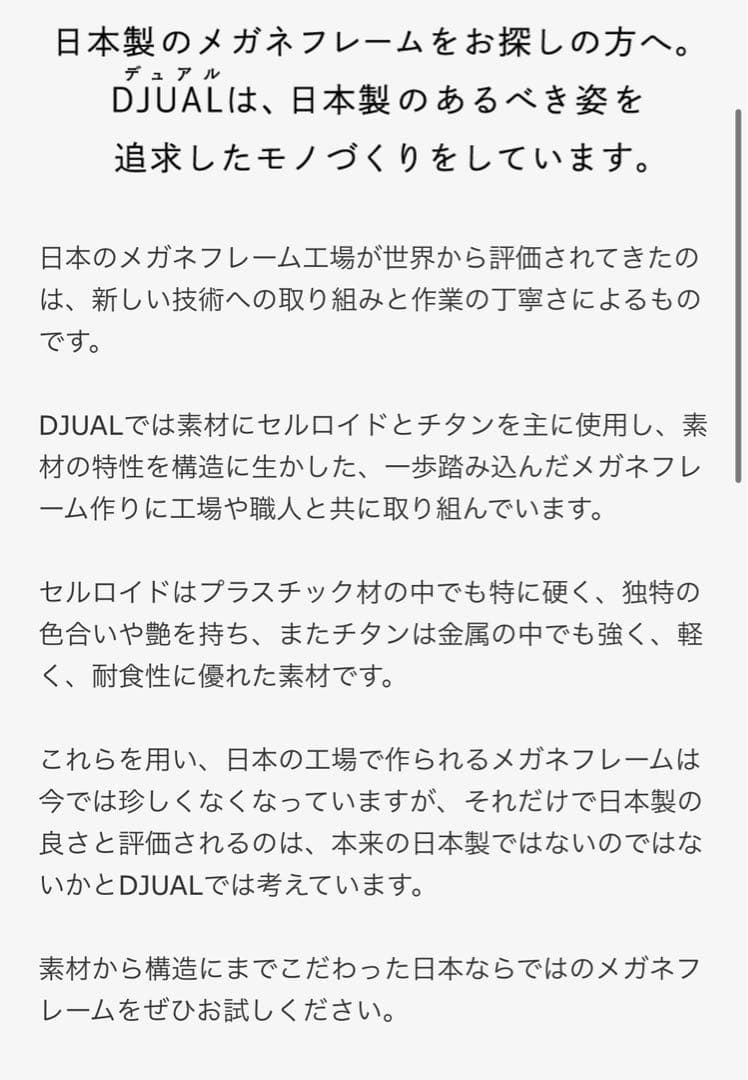 日本製のメガネフレームをお探しの方へ。
デュアル
DJUALは、日本製のあるべき姿を
追求したモノづくりをしています。

日本のメガネフレーム工場が世界から評価されてきたのは、新しい技術への取り組みと作業の丁寧さによるものです。

DJUALでは素材にセルロイドとチタンを主に使用し、素材の特性を構造に生かした、一歩踏み込んだメガネフレーム作りに工場や職人と共に取り組んでいます。

セルロイドはプラスチック材の中でも特に硬く、独特の色合いや艶を持ち、またチタンは金属の中でも強く、軽く、耐食性に優れた素材です。

これらを用い、日本の工場で作られるメガネフレームは今では珍しくなくなっていますが、それだけで日本製の良さと評価されるのは、本来の日本製ではないのではないかとDJUALでは考えています。

素材から構造にまでこだわった日本ならではのメガネフレームをぜひお試しください。